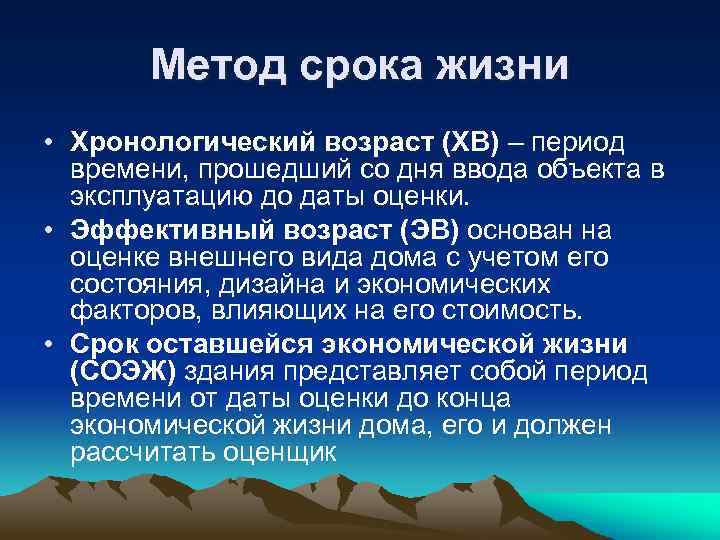 Метод срока жизни

• Хронологический возраст (ХВ) – период времени, прошедший со дня ввода объекта в эксплуатацию до даты оценки.
• Эффективный возраст (ЭВ) основан на оценке внешнего вида дома с учетом его состояния, дизайна и экономических факторов, влияющих на его стоимость.
• Срок оставшейся экономической жизни (СОЭЖ) здания представляет собой период времени от даты оценки до конца экономической жизни дома, его и должен рассчитать оценщик